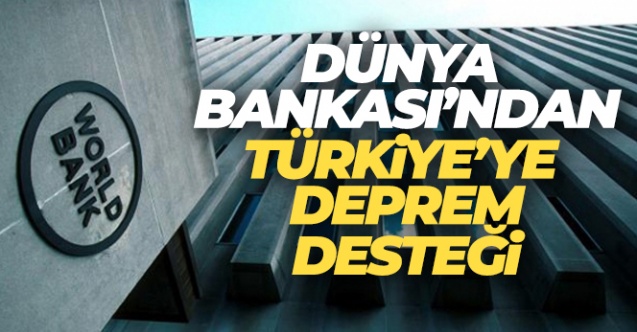 WORLD BANK

DÜNYA BANKASI'NDAN TÜRKİYE'YE DEPREM DESTEĞİ